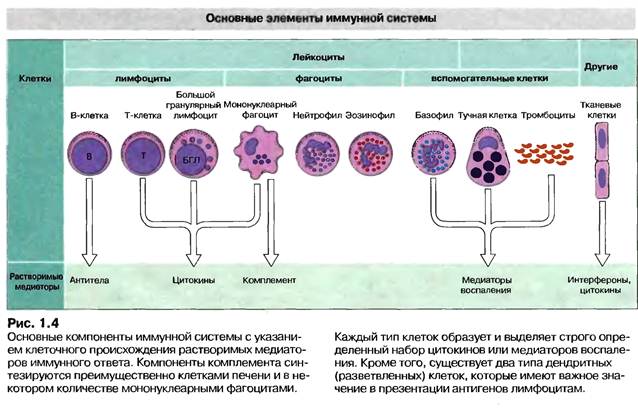 Основные элементы иммунной системы

Клетки

Лейкоциты

Другие

лимфоциты

фагоциты

вспомогательные клетки

В-клетка

Т-клетка

Большой гранулярный лимфоцит

Мононуклеарный фагоцит

Нейтрофил

Эозинофил

Базофил

Тучная клетка

Тромбоциты

Тканевые клетки

В

Т

БГЛ

Растворимые медиаторы

Антитела

Цитокины

Комплемент

Медиаторы воспаления

Интерфероны, цитокины

Рис. 1.4
Основные компоненты иммунной системы с указанием клеточного происхождения растворимых медиаторов иммунного ответа. Компоненты комплемента синтезируются преимущественно клетками печени и в некотором количестве мононуклеарными фагоцитами.

Каждый тип клеток образует и выделяет строго определенный набор цитокинов или медиаторов воспаления. Кроме того, существует два типа дендритных (разветвленных) клеток, которые имеют важное значение в презентации антигенов лимфоцитам.